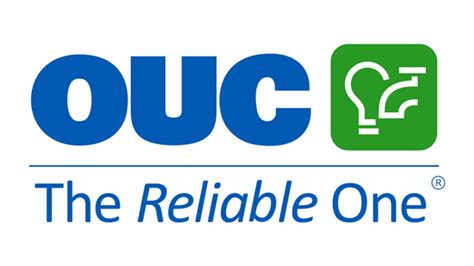 OUC

The Reliable One®